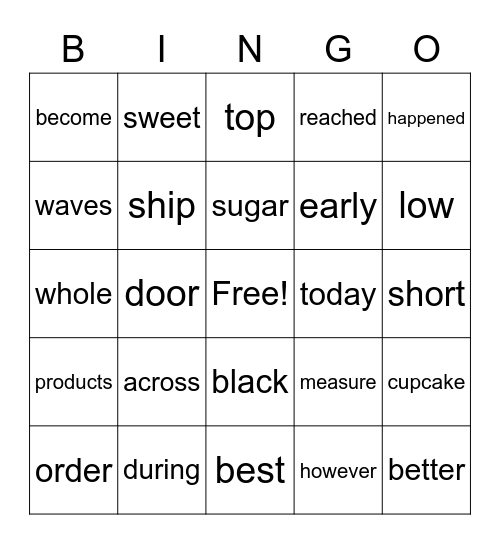 | B | I | N | G | O |
|---|---|---|---|---|
| become | sweet | top | reached | happened |
| waves | ship | sugar | early | low |
| whole | door | Free! | today | short |
| products | across | black | measure | cupcake |
| order | during | best | however | better |